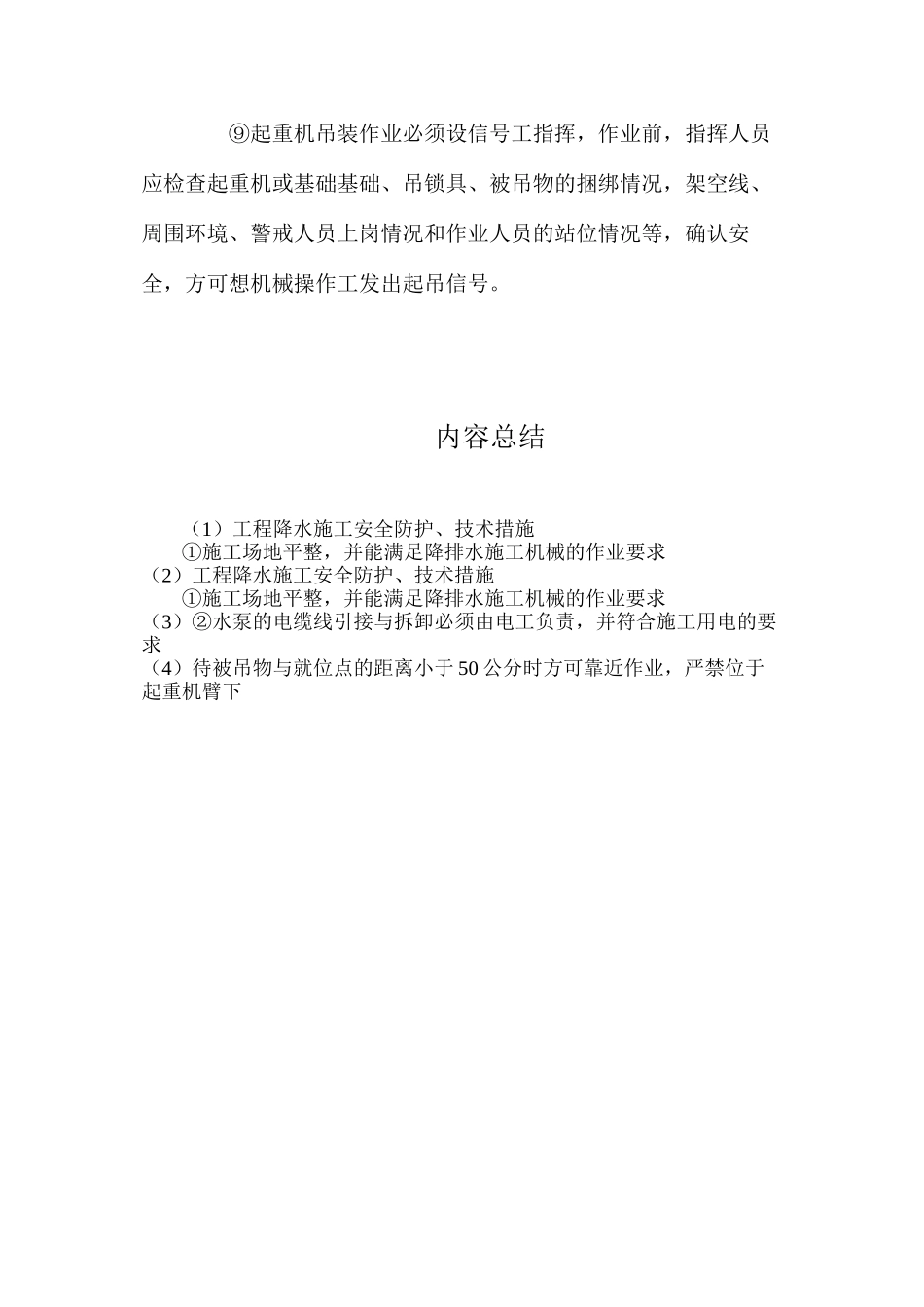 ⑨起重机吊装作业必须设信号工指挥，作业前，指挥人员应检查起重机或基础基础、吊锁具、被吊物的捆绑情况，架空线、周围环境、警戒人员上岗情况和作业人员的站位情况等，确认安全，方可想机械操作工发出起吊信号。

内容总结

（1）工程降水施工安全防护、技术措施
①施工场地平整，并能满足降排水施工机械的作业要求
（2）工程降水施工安全防护、技术措施
①施工场地平整，并能满足降排水施工机械的作业要求
（3）②水泵的电缆线引接与拆卸必须由电工负责，并符合施工用电的要求
（4）待被吊物与就位点的距离小于50公分时方可靠近作业，严禁位于起重机臂下